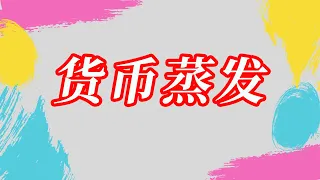 货币蒸发